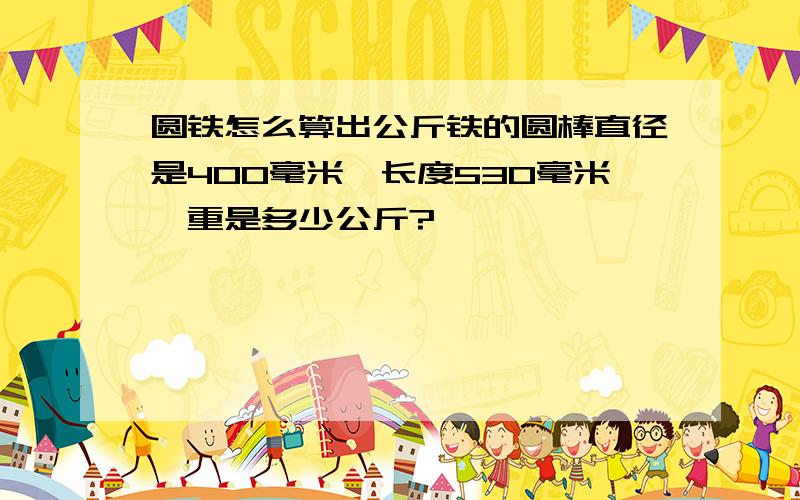 SCHOOL

圆铁怎么算出公斤铁的圆棒直径是400毫米,长度530毫米,重是多少公斤?